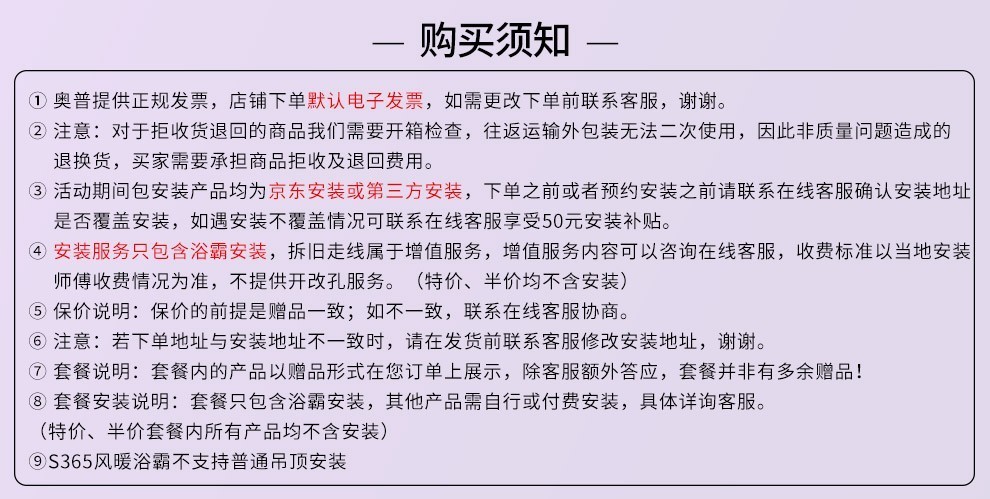 — 购买须知 —

① 奥普提供正规发票，店铺下单默认电子发票，如需更改下单前联系客服，谢谢。

② 注意：对于拒收货退回的商品我们需要开箱检查，往返运输外包装无法二次使用，因此非质量问题造成的退换货，买家需要承担商品拒收及退回费用。

③ 活动期间包安装产品均为京东安装或第三方安装，下单之前或者预约安装之前请联系在线客服确认安装地址是否覆盖安装，如遇安装不覆盖情况可联系在线客服享受50元安装补贴。

④ 安装服务只包含浴霸安装，拆旧走线属于增值服务，增值服务内容可以咨询在线客服，收费标准以当地安装师傅收费情况为准，不提供开改孔服务。（特价、半价均不含安装）

⑤ 保价说明：保价的前提是赠品一致；如不一致，联系在线客服协商。

⑥ 注意：若下单地址与安装地址不一致时，请在发货前联系客服修改安装地址，谢谢。

⑦ 套餐说明：套餐内的产品以赠品形式在您订单上展示，除客服额外答应，套餐并非有多余赠品！

⑧ 套餐安装说明：套餐只包含浴霸安装，其他产品需自行或付费安装，具体详询客服。
（特价、半价套餐内所有产品均不含安装）

⑨S365风暖浴霸不支持普通吊顶安装